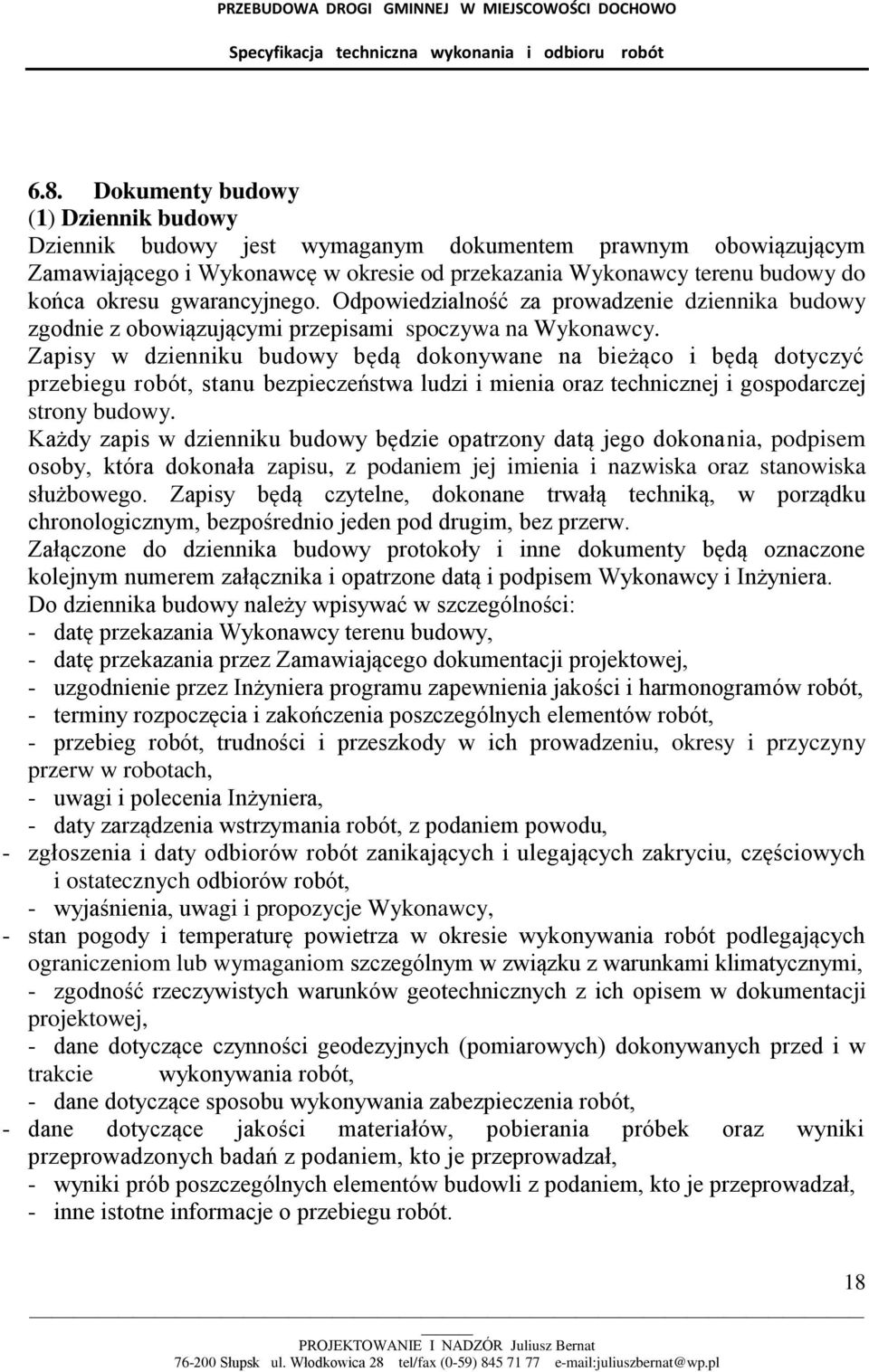 PRZEBUDOWA DROGI GMINNEJ W MIEJSCOWOŚCI DOCHOWO

Specyfikacja techniczna wykonania i odbioru robót

6.8. Dokumenty budowy
(1) Dziennik budowy
Dziennik budowy jest wymaganym dokumentem prawnym obowiązującym Zamawiającego i Wykonawcę w okresie od przekazania Wykonawcy terenu budowy do końca okresu gwarancyjnego. Odpowiedzialność za prowadzenie dziennika budowy zgodnie z obowiązującymi przepisami spoczywa na Wykonawcy.
Zapisy w dzienniku budowy będą dokonywane na bieżąco i będą dotyczyć przebiegu robót, stanu bezpieczeństwa ludzi i mienia oraz technicznej i gospodarczej strony budowy.
Każdy zapis w dzienniku budowy będzie opatrzony datą jego dokonania, podpisem osoby, która dokonała zapisu, z podaniem jej imienia i nazwiska oraz stanowiska służbowego. Zapisy będą czytelne, dokonane trwałą techniką, w porządku chronologicznym, bezpośrednio jeden pod drugim, bez przerw.
Załączone do dziennika budowy protokoły i inne dokumenty będą oznaczone kolejnym numerem załącznika i opatrzone datą i podpisem Wykonawcy i Inżyniera.
Do dziennika budowy należy wpisywać w szczególności:
- datę przekazania Wykonawcy terenu budowy,
- datę przekazania przez Zamawiającego dokumentacji projektowej,
- uzgodnienie przez Inżyniera programu zapewnienia jakości i harmonogramów robót,
- terminy rozpoczęcia i zakończenia poszczególnych elementów robót,
- przebieg robót, trudności i przeszkody w ich prowadzeniu, okresy i przyczyny przerw w robotach,
- uwagi i polecenia Inżyniera,
- daty zarządzenia wstrzymania robót, z podaniem powodu,
- zgłoszenia i daty odbiorów robót zanikających i ulegających zakryciu, częściowych i ostatecznych odbiorów robót,
- wyjaśnienia, uwagi i propozycje Wykonawcy,
- stan pogody i temperaturę powietrza w okresie wykonywania robót podlegających ograniczeniom lub wymaganiom szczególnym w związku z warunkami klimatycznymi,
- zgodność rzeczywistych warunków geotechnicznych z ich opisem w dokumentacji projektowej,
- dane dotyczące czynności geodezyjnych (pomiarowych) dokonywanych przed i w trakcie wykonywania robót,
- dane dotyczące sposobu wykonywania zabezpieczenia robót,
- dane dotyczące jakości materiałów, pobierania próbek oraz wyniki przeprowadzonych badań z podaniem, kto je przeprowadzał,
- wyniki prób poszczególnych elementów budowli z podaniem, kto je przeprowadzał,
- inne istotne informacje o przebiegu robót.

18

PROJEKTOWANIE I NADZÓR Juliusz Bernat
76-200 Słupsk ul. Włodkowica 28 tel/fax (0-59) 845 71 77 e-mail:juliuszbernat@wp.pl